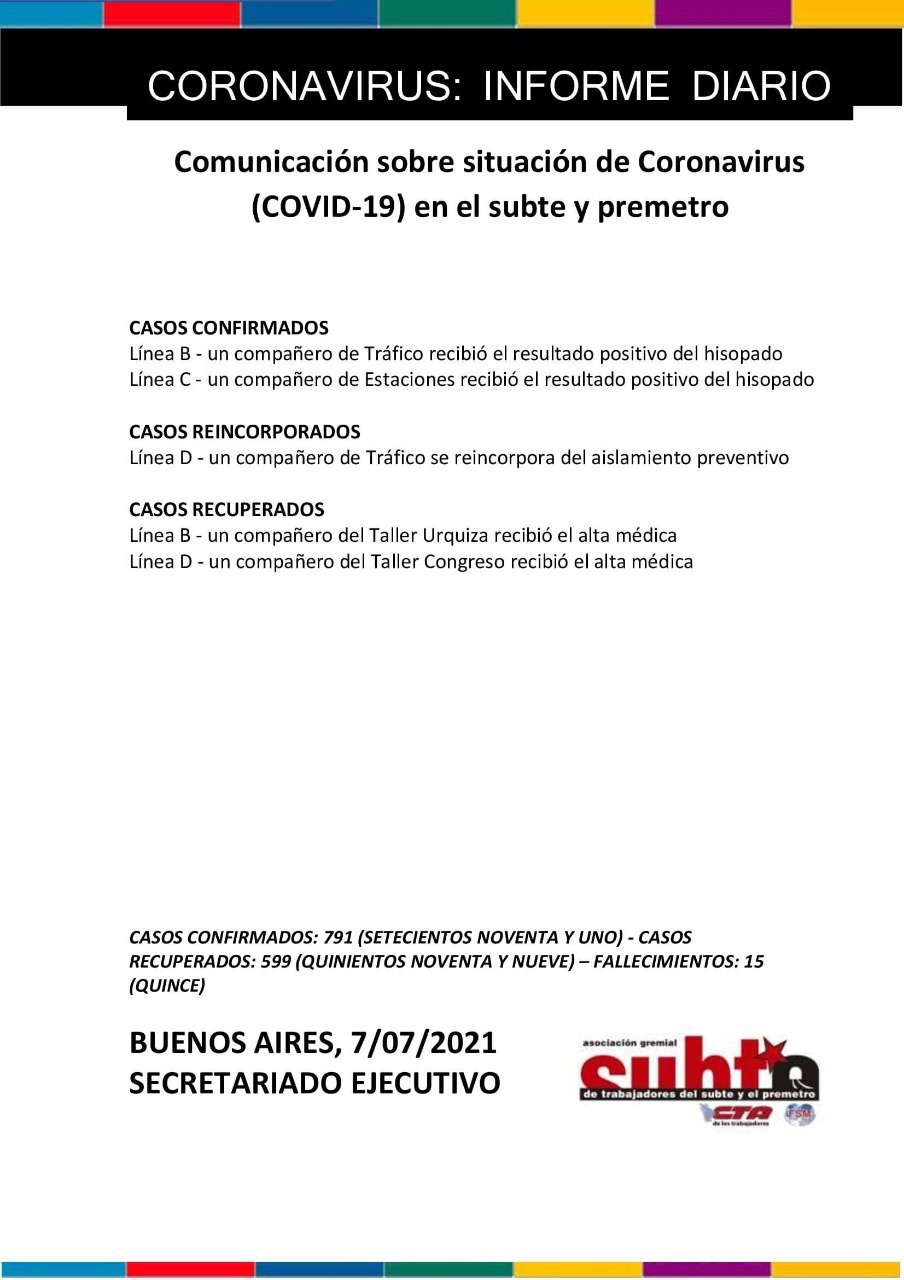 CORONAVIRUS: INFORME DIARIO

Comunicación sobre situación de Coronavirus (COVID-19) en el subte y premetro

CASOS CONFIRMADOS
Línea B - un compañero de Tráfico recibió el resultado positivo del hisopado
Línea C - un compañero de Estaciones recibió el resultado positivo del hisopado

CASOS REINCORPORADOS
Línea D - un compañero de Tráfico se reincorpora del aislamiento preventivo

CASOS RECUPERADOS
Línea B - un compañero del Taller Urquiza recibió el alta médica
Línea D - un compañero del Taller Congreso recibió el alta médica

CASOS CONFIRMADOS: 791 (SETECIENTOS NOVENTA Y UNO) - CASOS RECUPERADOS: 599 (QUINIENTOS NOVENTA Y NUEVE) – FALLECIMIENTOS: 15 (QUINCE)

BUENOS AIRES, 7/07/2021
SECRETARIADO EJECUTIVO

asociación gremial
subte
de trabajadores del subte y el premetro
CTA
de los trabajadores
FSM